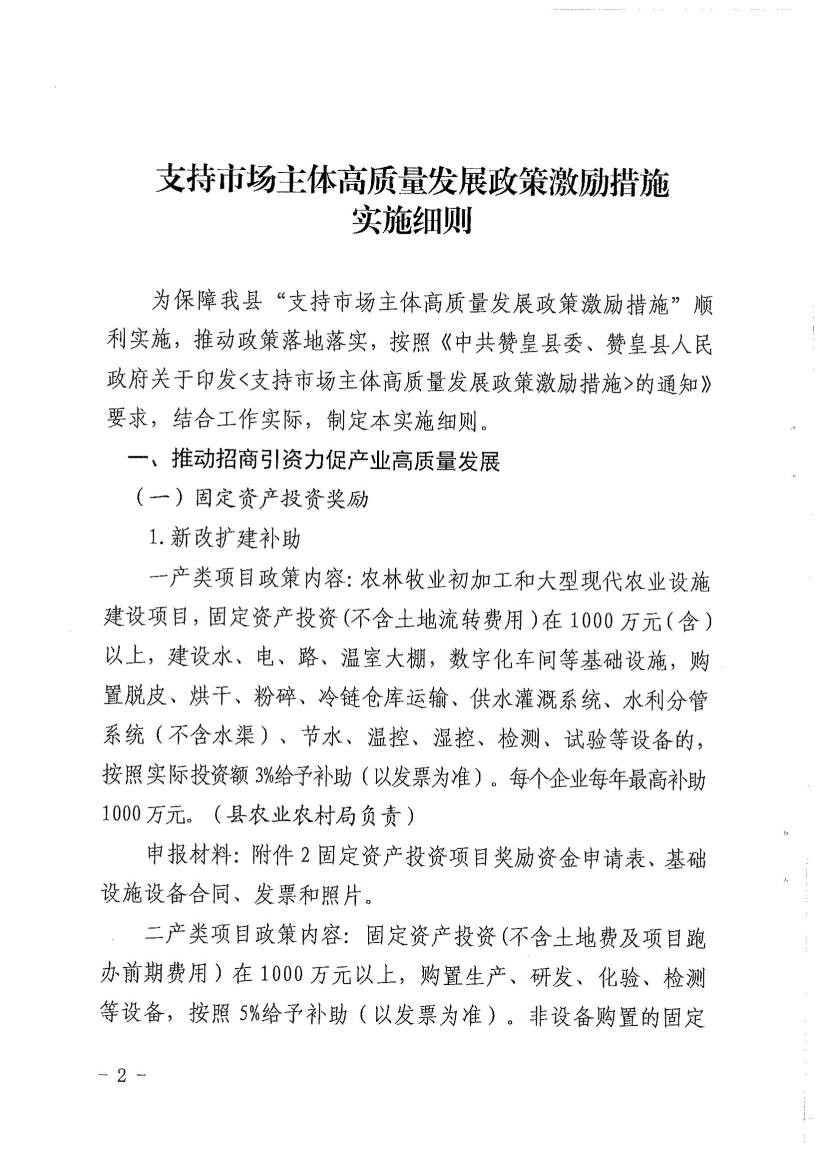 支持市场主体高质量发展政策激励措施
实施细则

为保障我县“支持市场主体高质量发展政策激励措施”顺利实施，推动政策落地落实，按照《中共赞皇县委、赞皇县人民政府关于印发<支持市场主体高质量发展政策激励措施>的通知》要求，结合工作实际，制定本实施细则。

一、推动招商引资力促产业高质量发展

（一）固定资产投资奖励

1.新改扩建补助

一产类项目政策内容：农林牧业初加工和大型现代农业设施建设项目，固定资产投资（不含土地流转费用）在1000万元（含）以上，建设水、电、路、温室大棚，数字化车间等基础设施，购置脱皮、烘干、粉碎、冷链仓库运输、供水灌溉系统、水利分管系统（不含水渠）、节水、温控、湿控、检测、试验等设备的，按照实际投资额3%给予补助（以发票为准）。每个企业每年最高补助1000万元。（县农业农村局负责）

申报材料：附件2固定资产投资项目奖励资金申请表、基础设施设备合同、发票和照片。

二产类项目政策内容：固定资产投资（不含土地费及项目跑办前期费用）在1000万元以上，购置生产、研发、化验、检测等设备，按照5%给予补助（以发票为准）。非设备购置的固定

－2－